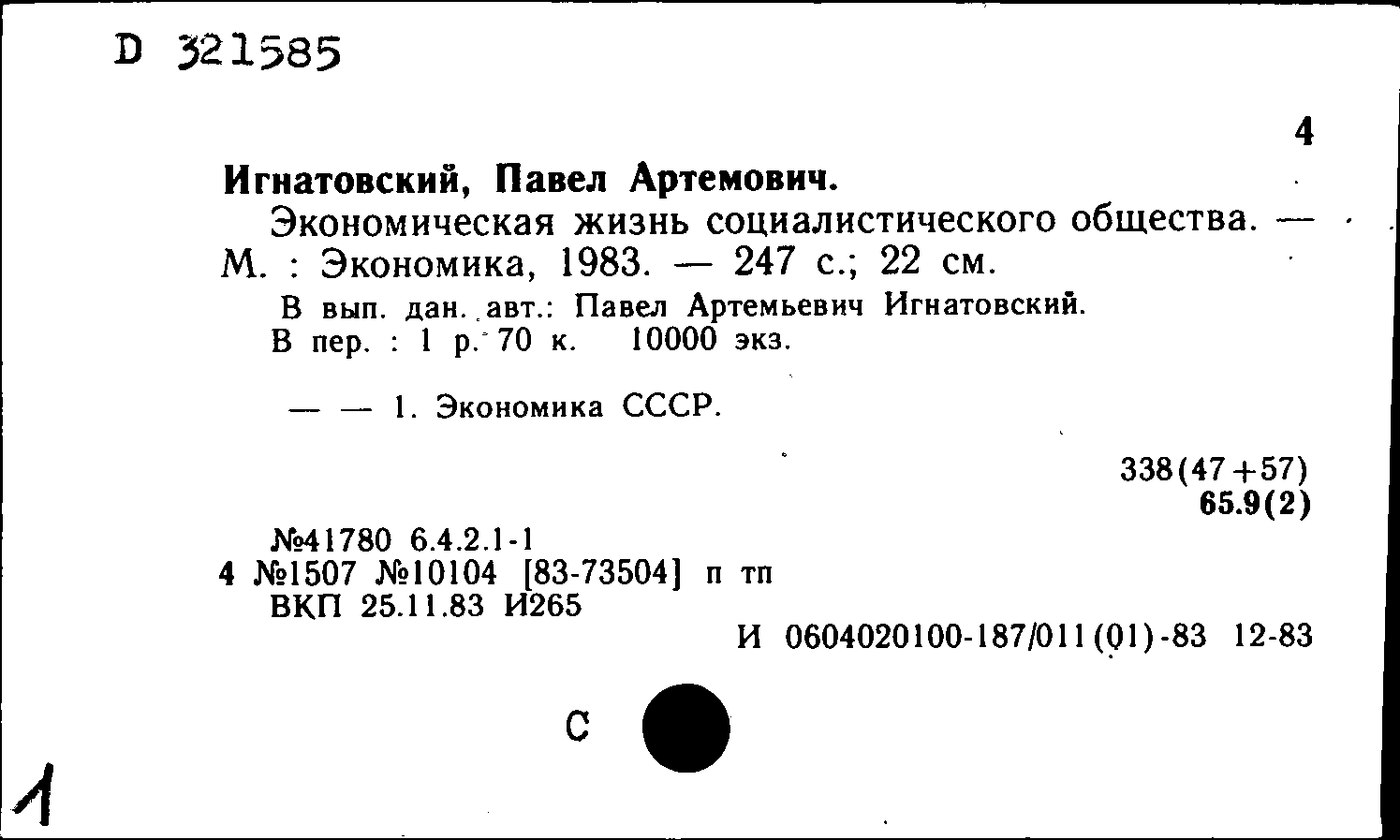 D 321585

4

Игнатовский, Павел Артемович.

Экономическая жизнь социалистического общества. — М. : Экономика, 1983. — 247 с.; 22 см.

В вып. дан. авт.: Павел Артемьевич Игнатовский.
В пер. : 1 р. 70 к. 10000 экз.

— — 1. Экономика СССР.

338(47+57)
65.9(2)

№41780 6.4.2.1-1
4 №1507 №10104 [83-73504] п тп
ВКП 25.11.83 И265

И 0604020100-187/011(01)-83 12-83

С

1